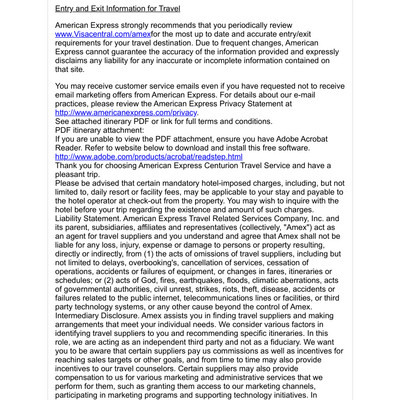 Entry and Exit Information for Travel

American Express strongly recommends that you periodically review www.Visacentral.com/amexfor the most up to date and accurate entry/exit requirements for your travel destination. Due to frequent changes, American Express cannot guarantee the accuracy of the information provided and expressly disclaims any liability for any inaccurate or incomplete information contained on that site.

You may receive customer service emails even if you have requested not to receive email marketing offers from American Express. For details about our e-mail practices, please review the American Express Privacy Statement at http://www.americanexpress.com/privacy.
See attached itinerary PDF or link for full terms and conditions.
PDF itinerary attachment:
If you are unable to view the PDF attachment, ensure you have Adobe Acrobat Reader. Refer to website below to download and install this free software.
http://www.adobe.com/products/acrobat/readstep.html
Thank you for choosing American Express Centurion Travel Service and have a pleasant trip.
Please be advised that certain mandatory hotel-imposed charges, including, but not limited to, daily resort or facility fees, may be applicable to your stay and payable to the hotel operator at check-out from the property. You may wish to inquire with the hotel before your trip regarding the existence and amount of such charges.
Liability Statement. American Express Travel Related Services Company, Inc. and its parent, subsidiaries, affiliates and representatives (collectively, "Amex") act as an agent for travel suppliers and you understand and agree that Amex shall not be liable for any loss, injury, expense or damage to persons or property resulting, directly or indirectly, from (1) the acts of omissions of travel suppliers, including but not limited to delays, overbooking's, cancellation of services, cessation of operations, accidents or failures of equipment, or changes in fares, itineraries or schedules; or (2) acts of God, fires, earthquakes, floods, climatic aberrations, acts of governmental authorities, civil unrest, strikes, riots, theft, disease, accidents or failures related to the public internet, telecommunications lines or facilities, or third party technology systems, or any other cause beyond the control of Amex.
Intermediary Disclosure. Amex assists you in finding travel suppliers and making arrangements that meet your individual needs. We consider various factors in identifying travel suppliers to you and recommending specific itineraries. In this role, we are acting as an independent third party and not as a fiduciary. We want you to be aware that certain suppliers pay us commissions as well as incentives for reaching sales targets or other goals, and from time to time may also provide incentives to our travel counselors. Certain suppliers may also provide compensation to us for various marketing and administrative services that we perform for them, such as granting them access to our marketing channels, participating in marketing programs and supporting technology initiatives. In